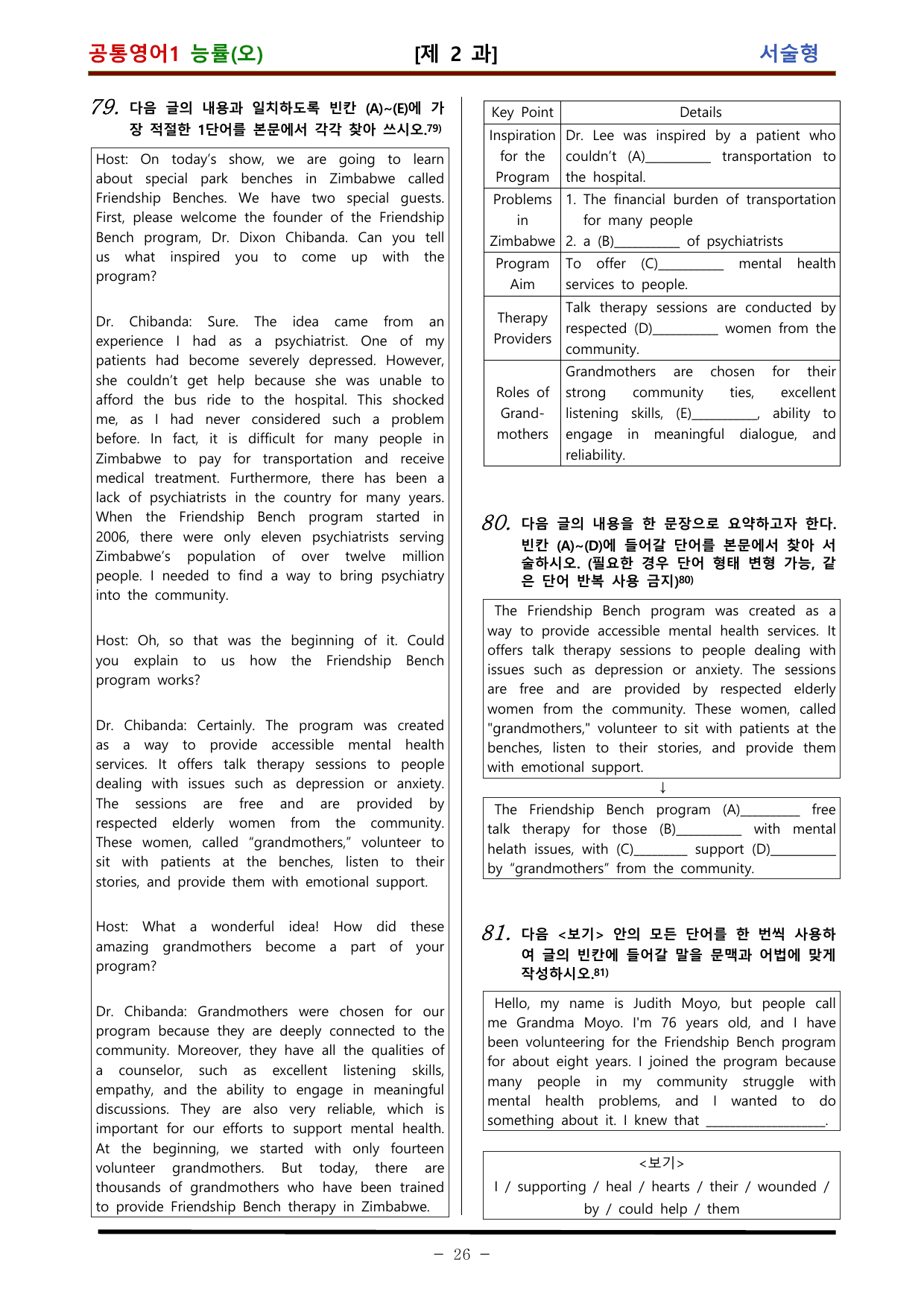 공통영어1 능률(오) [제 2 과] 서술형

79. 다음 글의 내용과 일치하도록 빈칸 (A)~(E)에 가장 적절한 1단어를 본문에서 각각 찾아 쓰시오.$^{79)}$

Host: On today's show, we are going to learn about special park benches in Zimbabwe called Friendship Benches. We have two special guests. First, please welcome the founder of the Friendship Bench program, Dr. Dixon Chibanda. Can you tell us what inspired you to come up with the program?

Dr. Chibanda: Sure. The idea came from an experience I had as a psychiatrist. One of my patients had become severely depressed. However, she couldn't get help because she was unable to afford the bus ride to the hospital. This shocked me, as I had never considered such a problem before. In fact, it is difficult for many people in Zimbabwe to pay for transportation and receive medical treatment. Furthermore, there has been a lack of psychiatrists in the country for many years. When the Friendship Bench program started in 2006, there were only eleven psychiatrists serving Zimbabwe's population of over twelve million people. I needed to find a way to bring psychiatry into the community.

Host: Oh, so that was the beginning of it. Could you explain to us how the Friendship Bench program works?

Dr. Chibanda: Certainly. The program was created as a way to provide accessible mental health services. It offers talk therapy sessions to people dealing with issues such as depression or anxiety. The sessions are free and are provided by respected elderly women from the community. These women, called "grandmothers," volunteer to sit with patients at the benches, listen to their stories, and provide them with emotional support.

Host: What a wonderful idea! How did these amazing grandmothers become a part of your program?

Dr. Chibanda: Grandmothers were chosen for our program because they are deeply connected to the community. Moreover, they have all the qualities of a counselor, such as excellent listening skills, empathy, and the ability to engage in meaningful discussions. They are also very reliable, which is important for our efforts to support mental health. At the beginning, we started with only fourteen volunteer grandmothers. But today, there are thousands of grandmothers who have been trained to provide Friendship Bench therapy in Zimbabwe.

| Key Point | Details |
|---|---|
| Inspiration for the Program | Dr. Lee was inspired by a patient who couldn't (A)____ transportation to the hospital. |
| Problems in Zimbabwe | 1. The financial burden of transportation for many people 2. a (B)____ of psychiatrists |
| Program Aim | To offer (C)____ mental health services to people. |
| Therapy Providers | Talk therapy sessions are conducted by respected (D)____ women from the community. |
| Roles of Grand-mothers | Grandmothers are chosen for their strong community ties, excellent listening skills, (E)____, ability to engage in meaningful dialogue, and reliability. |

80. 다음 글의 내용을 한 문장으로 요약하고자 한다. 빈칸 (A)~(D)에 들어갈 단어를 본문에서 찾아 서술하시오. (필요한 경우 단어 형태 변형 가능, 같은 단어 반복 사용 금지)$^{80)}$

The Friendship Bench program was created as a way to provide accessible mental health services. It offers talk therapy sessions to people dealing with issues such as depression or anxiety. The sessions are free and are provided by respected elderly women from the community. These women, called "grandmothers," volunteer to sit with patients at the benches, listen to their stories, and provide them with emotional support.

↓

The Friendship Bench program (A)____ free talk therapy for those (B)____ with mental helath issues, with (C)____ support (D)____ by "grandmothers" from the community.

81. 다음 <보기> 안의 모든 단어를 한 번씩 사용하여 글의 빈칸에 들어갈 말을 문맥과 어법에 맞게 작성하시오.$^{81)}$

Hello, my name is Judith Moyo, but people call me Grandma Moyo. I'm 76 years old, and I have been volunteering for the Friendship Bench program for about eight years. I joined the program because many people in my community struggle with mental health problems, and I wanted to do something about it. I knew that ____.

<보기>
I / supporting / heal / hearts / their / wounded / by / could help / them

- 26 -